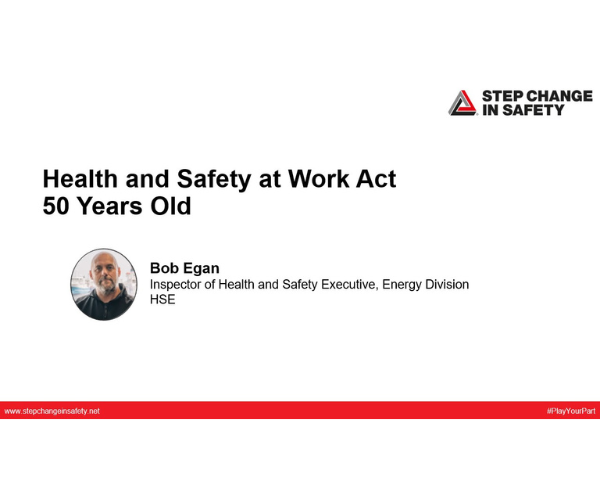 STEP CHANGE IN SAFETY

Health and Safety at Work Act
50 Years Old

Bob Egan
Inspector of Health and Safety Executive, Energy Division
HSE

www.stepchangeinsafety.net

#PlayYourPart